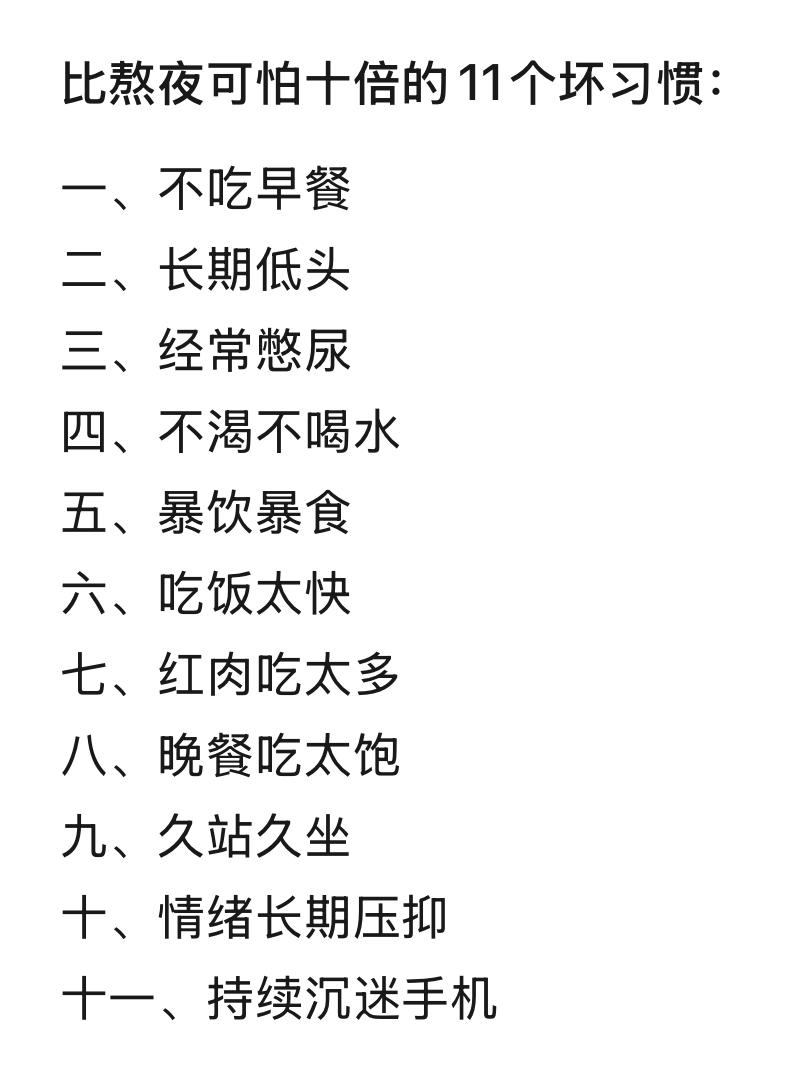 比熬夜可怕十倍的11个坏习惯:

一、不吃早餐

二、长期低头

三、经常憋尿

四、不渴不喝水

五、暴饮暴食

六、吃饭太快

七、红肉吃太多

八、晚餐吃太饱

九、久站久坐

十、情绪长期压抑

十一、持续沉迷手机